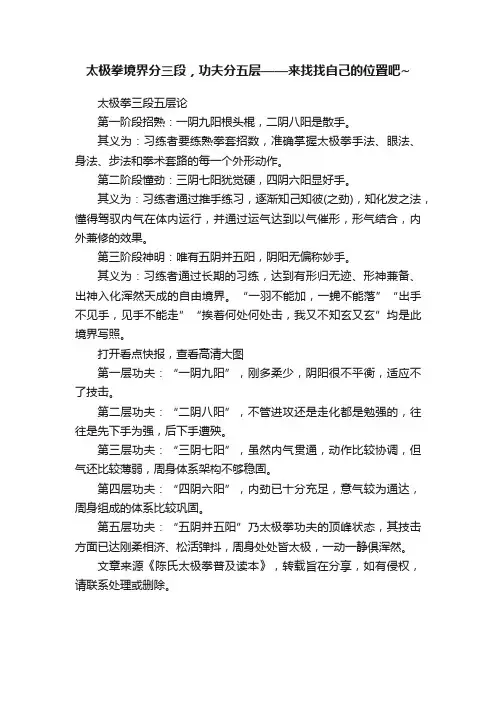 太极拳境界分三段，功夫分五层——来找找自己的位置吧~

太极拳三段五层论

第一阶段招熟：一阴九阳根头棍，二阴八阳是散手。

其义为：习练者要练熟拳套招数，准确掌握太极拳手法、眼法、身法、步法和拳术套路的每一个外形动作。

第二阶段懂劲：三阴七阳犹觉硬，四阴六阳显好手。

其义为：习练者通过推手练习，逐渐知己知彼(之劲)，知化发之法，懂得驾驭内气在体内运行，并通过运气达到以气催形，形气结合，内外兼修的效果。

第三阶段神明：唯有五阴并五阳，阴阳无偏称妙手。

其义为：习练者通过长期的习练，达到有形归无迹、形神兼备、出神入化浑然天成的自由境界。“一羽不能加，一蝇不能落”“出手不见手，见手不能走”“挨着何处何处击，我又不知玄又玄”均是此境界写照。

打开看点快报，查看高清大图

第一层功夫：“一阴九阳”，刚多柔少，阴阳很不平衡，适应不了技击。

第二层功夫：“二阴八阳”，不管进攻还是走化都是勉强的，往往是先下手为强，后下手遭殃。

第三层功夫：“三阴七阳”，虽然内气贯通，动作比较协调，但气还比较薄弱，周身体系架构不够稳固。

第四层功夫：“四阴六阳”，内劲已十分充足，意气较为通达，周身组成的体系比较巩固。

第五层功夫：“五阴并五阳”乃太极拳功夫的顶峰状态，其技击方面已达刚柔相济、松活弹抖，周身处处皆太极，一动一静俱浑然。

文章来源《陈氏太极拳普及读本》，转载旨在分享，如有侵权，请联系处理或删除。